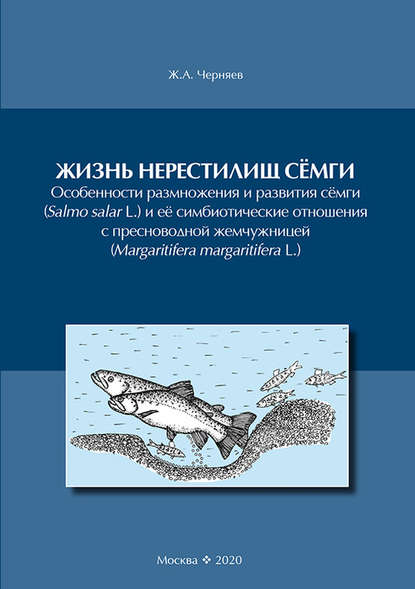 Ж.А. Черняев

ЖИЗНЬ НЕРЕСТИЛИЩ СЁМГИ
Особенности размножения и развития сёмги (Salmo salar L.) и её симбиотические отношения с пресноводной жемчужницей (Margaritifera margaritifera L.)

Москва ❖ 2020